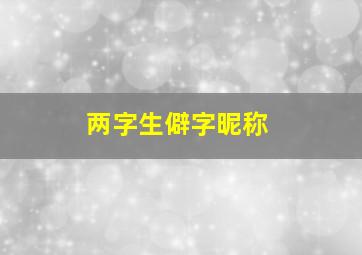 两字生僻字昵称